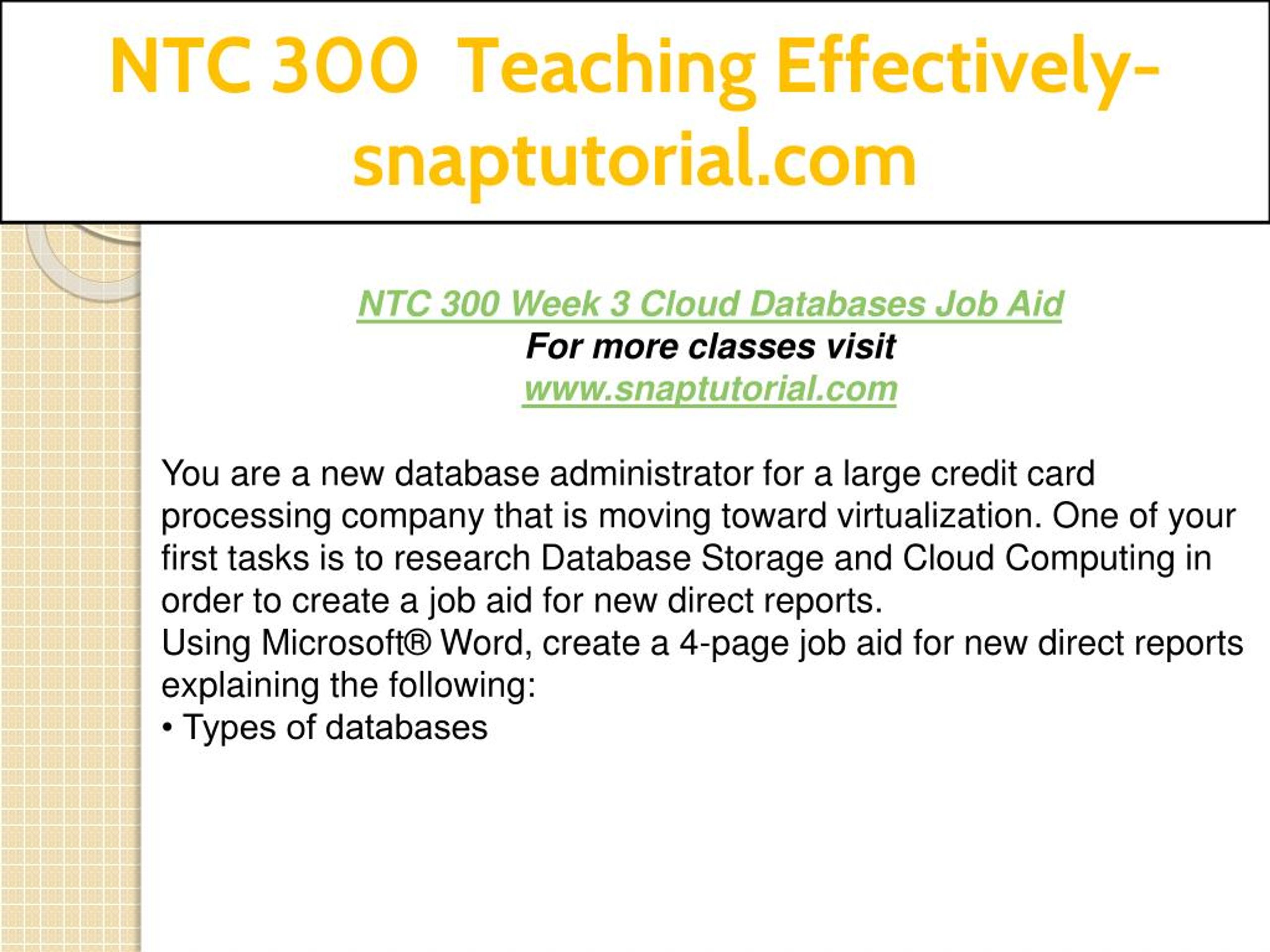 NTC 300 Teaching Effectively-snaptutorial.com

NTC 300 Week 3 Cloud Databases Job Aid
For more classes visit
www.snaptutorial.com

You are a new database administrator for a large credit card processing company that is moving toward virtualization. One of your first tasks is to research Database Storage and Cloud Computing in order to create a job aid for new direct reports.
Using Microsoft® Word, create a 4-page job aid for new direct reports explaining the following:
• Types of databases